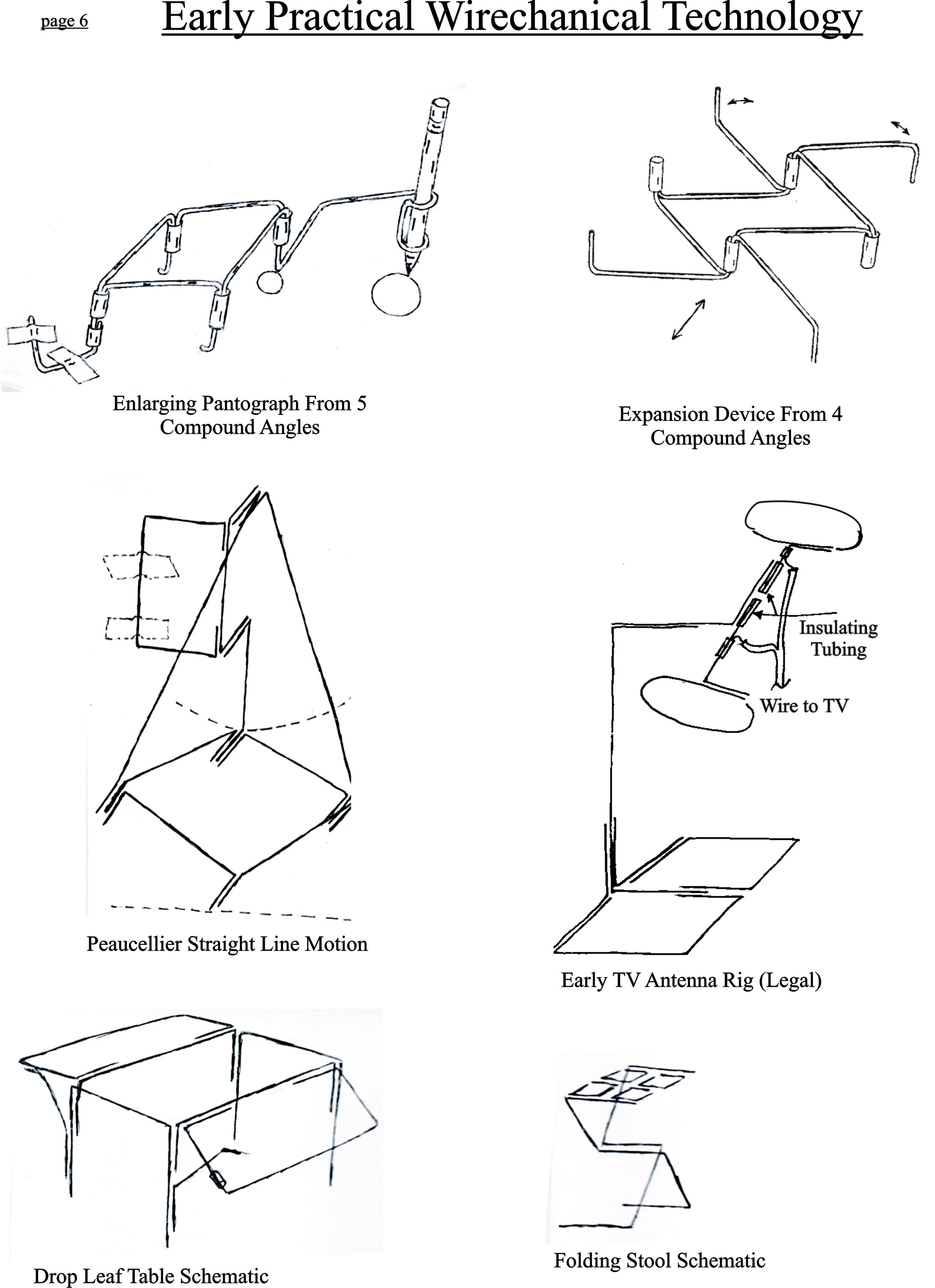 page 6

Early Practical Wirechanical Technology

Enlarging Pantograph From 5 Compound Angles

Expansion Device From 4 Compound Angles

Peaucellier Straight Line Motion

Insulating Tubing

Wire to TV

Early TV Antenna Rig (Legal)

Drop Leaf Table Schematic

Folding Stool Schematic